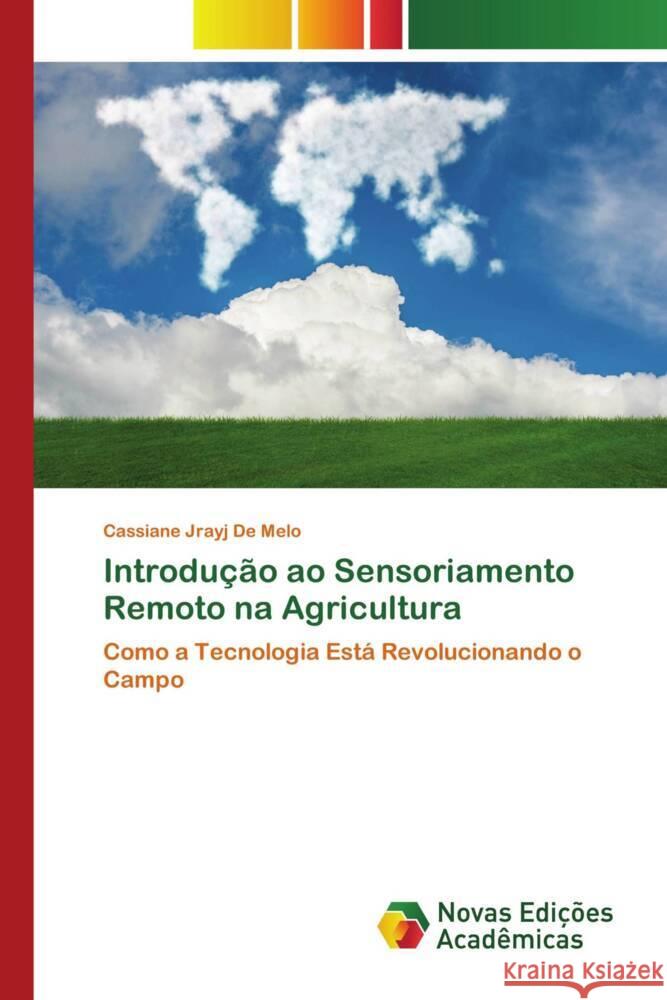 Cassiane Jrayj De Melo

Introdução ao Sensoriamento Remoto na Agricultura

Como a Tecnologia Está Revolucionando o Campo

Novas Edições Acadêmicas